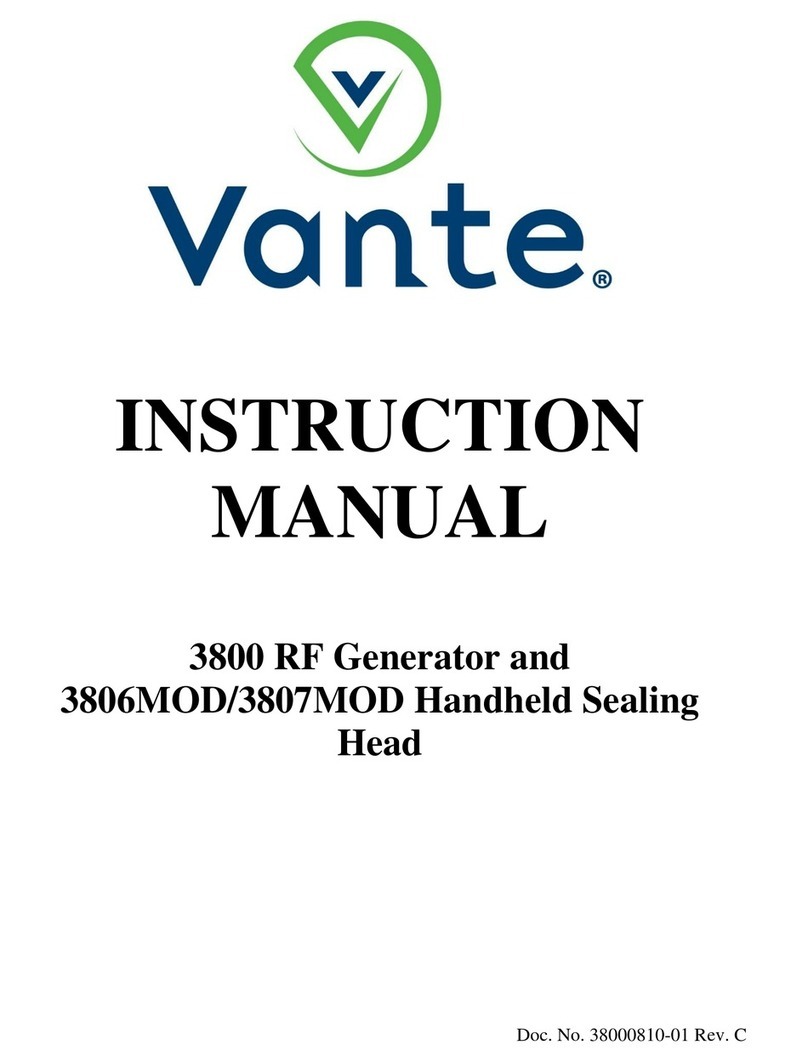 Vante®

INSTRUCTION MANUAL

3800 RF Generator and 3806MOD/3807MOD Handheld Sealing Head

Doc. No. 38000810-01 Rev. C